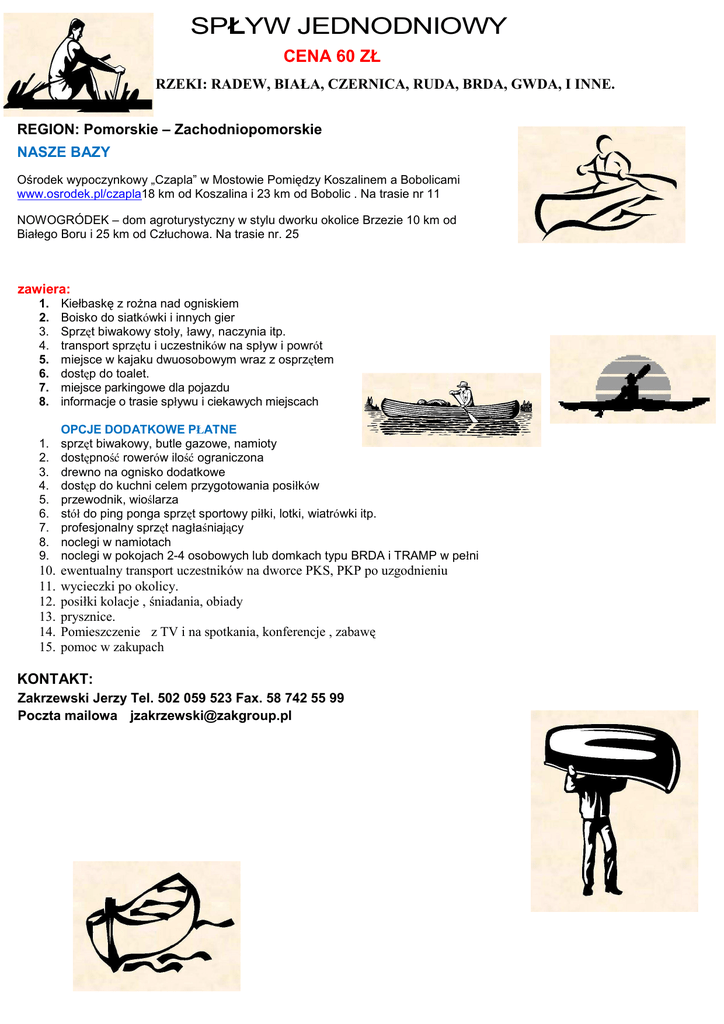 SPŁYW JEDNODNIOWY

CENA 60 ZŁ

RZEKI: RADEW, BIAŁA, CZERNICA, RUDA, BRDA, GWDA, I INNE.

REGION: Pomorskie – Zachodniopomorskie

NASZE BAZY

Ośrodek wypoczynkowy „Czapla" w Mostowie Pomiędzy Koszalinem a Bobolicami www.osrodek.pl/czapla18 km od Koszalina i 23 km od Bobolic . Na trasie nr 11

NOWOGRÓDEK – dom agroturystyczny w stylu dworku okolice Brzezie 10 km od Białego Boru i 25 km od Człuchowa. Na trasie nr. 25

zawiera:
1. Kiełbaskę z rożna nad ogniskiem
2. Boisko do siatkówki i innych gier
3. Sprzęt biwakowy stoły, ławy, naczynia itp.
4. transport sprzętu i uczestników na spływ i powrót
5. miejsce w kajaku dwuosobowym wraz z osprzętem
6. dostęp do toalet.
7. miejsce parkingowe dla pojazdu
8. informacje o trasie spływu i ciekawych miejscach

OPCJE DODATKOWE PŁATNE
1. sprzęt biwakowy, butle gazowe, namioty
2. dostępność rowerów ilość ograniczona
3. drewno na ognisko dodatkowe
4. dostęp do kuchni celem przygotowania posiłków
5. przewodnik, wioślarza
6. stół do ping ponga sprzęt sportowy piłki, lotki, wiatrówki itp.
7. profesjonalny sprzęt nagłaśniający
8. noclegi w namiotach
9. noclegi w pokojach 2-4 osobowych lub domkach typu BRDA i TRAMP w pełni
10. ewentualny transport uczestników na dworce PKS, PKP po uzgodnieniu
11. wycieczki po okolicy.
12. posiłki kolacje , śniadania, obiady
13. prysznice.
14. Pomieszczenie z TV i na spotkania, konferencje , zabawę
15. pomoc w zakupach

KONTAKT:
Zakrzewski Jerzy Tel. 502 059 523 Fax. 58 742 55 99
Poczta mailowa jzakrzewski@zakgroup.pl